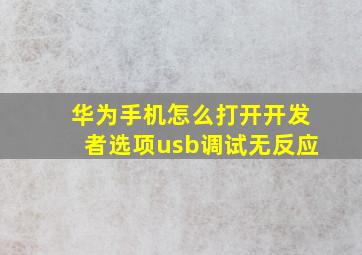 华为手机怎么打开开发者选项usb调试无反应